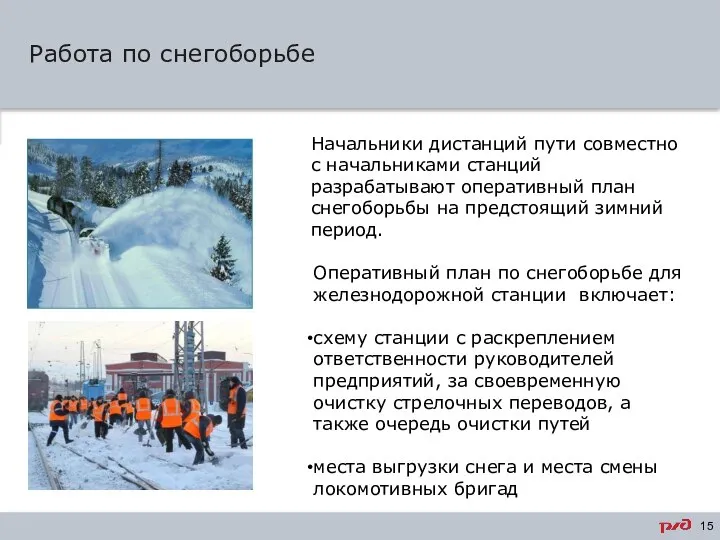 Работа по снегоборьбе

Начальники дистанций пути совместно с начальниками станций разрабатывают оперативный план снегоборьбы на предстоящий зимний период.

Оперативный план по снегоборьбе для железнодорожной станции включает:

•схему станции с раскреплением ответственности руководителей предприятий, за своевременную очистку стрелочных переводов, а также очередь очистки путей

•места выгрузки снега и места смены локомотивных бригад

РЖД 15